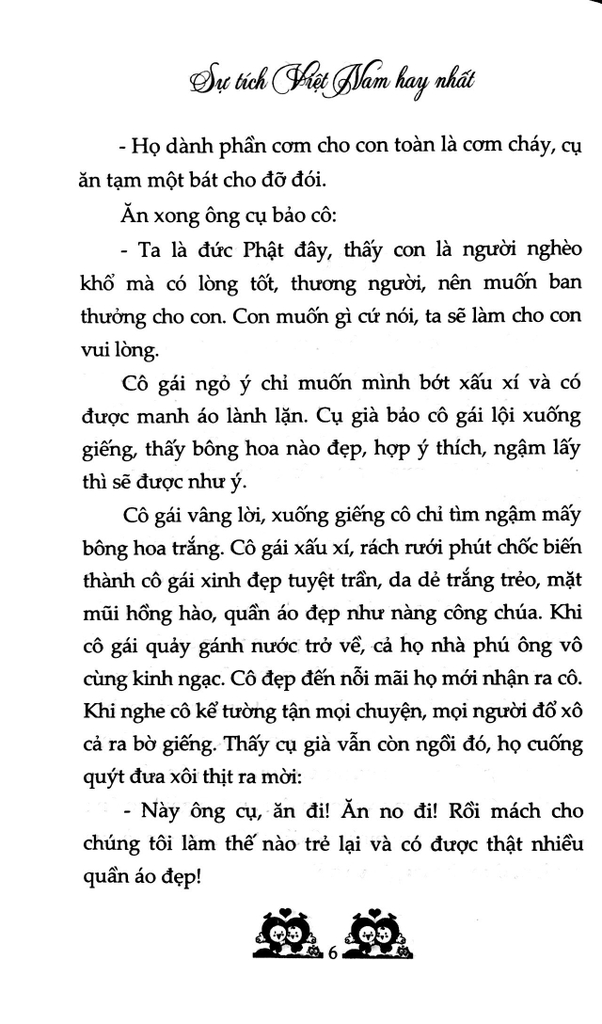 Sự tích Việt Nam hay nhất

- Họ dành phần cơm cho con toàn là cơm cháy, cụ ăn tạm một bát cho đỡ đói.

Ăn xong ông cụ bảo cô:

- Ta là đức Phật đây, thấy con là người nghèo khổ mà có lòng tốt, thương người, nên muốn ban thưởng cho con. Con muốn gì cứ nói, ta sẽ làm cho con vui lòng.

Cô gái ngỏ ý chỉ muốn mình bớt xấu xí và có được manh áo lành lặn. Cụ già bảo cô gái lội xuống giếng, thấy bông hoa nào đẹp, hợp ý thích, ngậm lấy thì sẽ được như ý.

Cô gái vâng lời, xuống giếng cô chỉ tìm ngậm mấy bông hoa trắng. Cô gái xấu xí, rách rưới phút chốc biến thành cô gái xinh đẹp tuyệt trần, da dẻ trắng trẻo, mặt mũi hồng hào, quần áo đẹp như nàng công chúa. Khi cô gái quảy gánh nước trở về, cả họ nhà phú ông vô cùng kinh ngạc. Cô đẹp đến nỗi mãi họ mới nhận ra cô. Khi nghe cô kể tường tận mọi chuyện, mọi người đổ xô cả ra bờ giếng. Thấy cụ già vẫn còn ngồi đó, họ cuống quýt đưa xôi thịt ra mời:

- Này ông cụ, ăn đi! Ăn no đi! Rồi mách cho chúng tôi làm thế nào trẻ lại và có được thật nhiều quần áo đẹp!

6